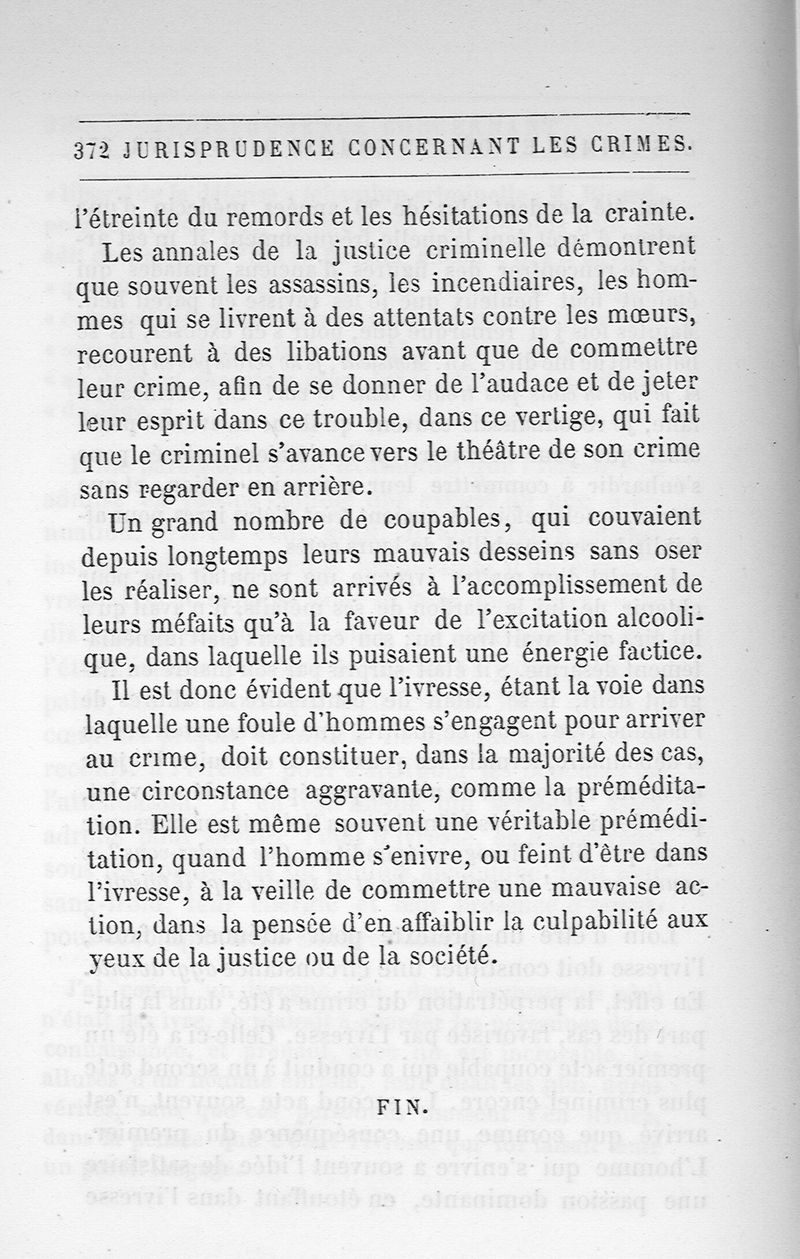 372 JURISPRUDENCE CONCERNANT LES CRIMES.

l'étreinte du remords et les hésitations de la crainte.

Les annales de la justice criminelle démontrent que souvent les assassins, les incendiaires, les hommes qui se livrent à des attentats contre les mœurs, recourent à des libations avant que de commettre leur crime, afin de se donner de l'audace et de jeter leur esprit dans ce trouble, dans ce vertige, qui fait que le criminel s'avance vers le théâtre de son crime sans regarder en arrière.

Un grand nombre de coupables, qui couvaient depuis longtemps leurs mauvais desseins sans oser les réaliser, ne sont arrivés à l'accomplissement de leurs méfaits qu'à la faveur de l'excitation alcoolique, dans laquelle ils puisaient une énergie factice.

Il est donc évident que l'ivresse, étant la voie dans laquelle une foule d'hommes s'engagent pour arriver au crime, doit constituer, dans la majorité des cas, une circonstance aggravante, comme la préméditation. Elle est même souvent une véritable préméditation, quand l'homme s'enivre, ou feint d'être dans l'ivresse, à la veille de commettre une mauvaise action, dans la pensée d'en affaiblir la culpabilité aux yeux de la justice ou de la société.

FIN.